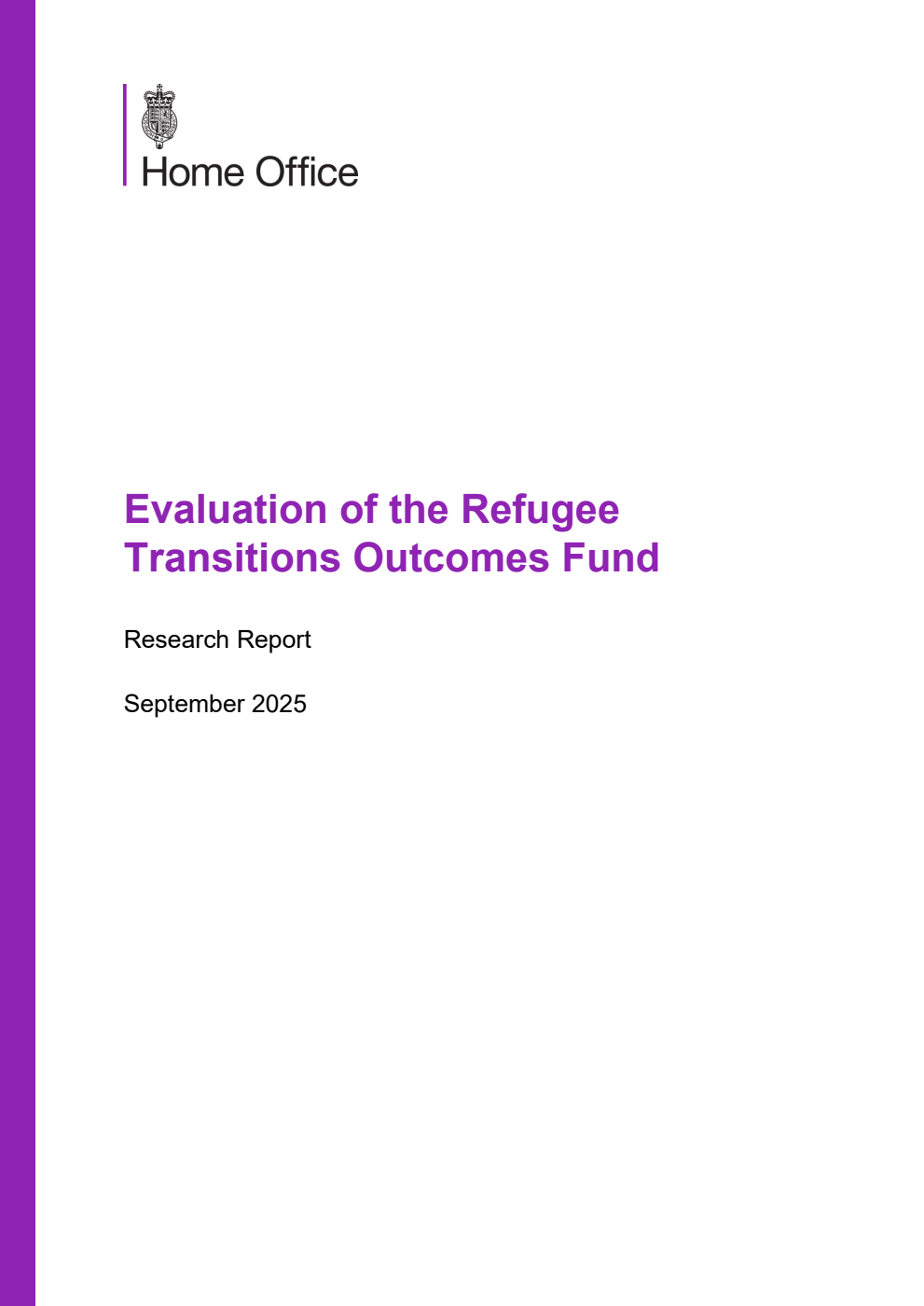 Home Office

Evaluation of the Refugee Transitions Outcomes Fund

Research Report

September 2025